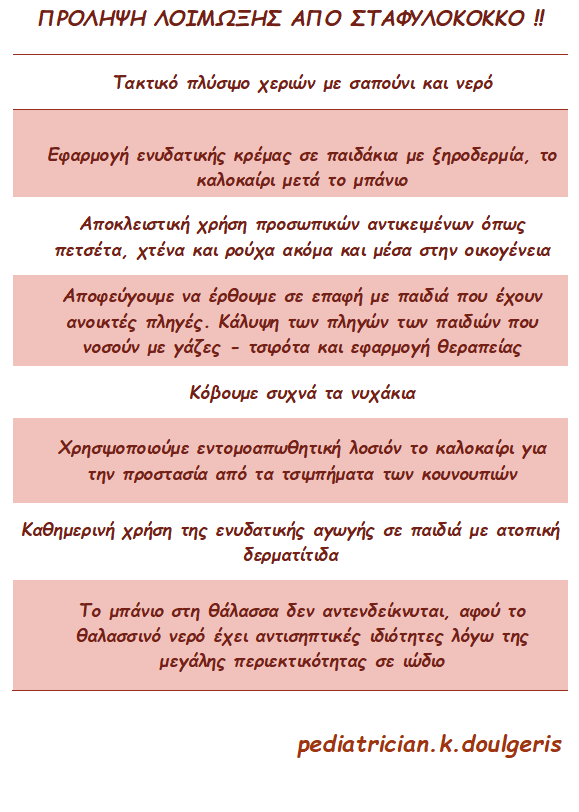 ΠΡΟΛΗΨΗ ΛΟΙΜΩΞΗΣ ΑΠΟ ΣΤΑΦΥΛΟΚΟΚΚΟ !!

Τακτικό πλύσιμο χεριών με σαπούνι και νερό

Εφαρμογή ενυδατικής κρέμας σε παιδάκια με ξηροδερμία, το καλοκαίρι μετά το μπάνιο

Αποκλειστική χρήση προσωπικών αντικειμένων όπως πετσέτα, χτένα και ρούχα ακόμα και μέσα στην οικογένεια

Αποφεύγουμε να έρθουμε σε επαφή με παιδιά που έχουν ανοικτές πληγές. Κάλυψη των πληγών των παιδιών που νοσούν με γάζες - τσιρότα και εφαρμογή θεραπείας

Κόβουμε συχνά τα νυχάκια

Χρησιμοποιούμε εντομοαπωθητική λοσιόν το καλοκαίρι για την προστασία από τα τσιμπήματα των κουνουπιών

Καθημερινή χρήση της ενυδατικής αγωγής σε παιδιά με ατοπική δερματίτιδα

Το μπάνιο στη θάλασσα δεν αντενδείκνυται, αφού το θαλασσινό νερό έχει αντισηπτικές ιδιότητες λόγω της μεγάλης περιεκτικότητας σε ιώδιο

pediatrician.k.doulgeris